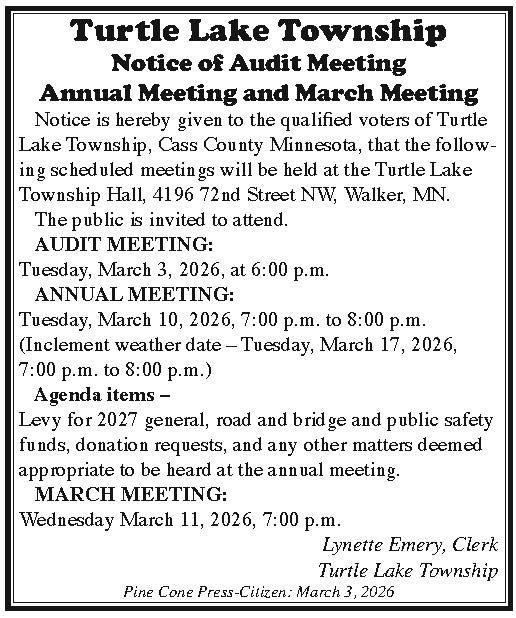 Turtle Lake Township
Notice of Audit Meeting
Annual Meeting and March Meeting

Notice is hereby given to the qualified voters of Turtle Lake Township, Cass County Minnesota, that the following scheduled meetings will be held at the Turtle Lake Township Hall, 4196 72nd Street NW, Walker, MN.

The public is invited to attend.

AUDIT MEETING:
Tuesday, March 3, 2026, at 6:00 p.m.

ANNUAL MEETING:
Tuesday, March 10, 2026, 7:00 p.m. to 8:00 p.m. (Inclement weather date – Tuesday, March 17, 2026, 7:00 p.m. to 8:00 p.m.)

Agenda items –
Levy for 2027 general, road and bridge and public safety funds, donation requests, and any other matters deemed appropriate to be heard at the annual meeting.

MARCH MEETING:
Wednesday March 11, 2026, 7:00 p.m.

Lynette Emery, Clerk
Turtle Lake Township

Pine Cone Press-Citizen: March 3, 2026